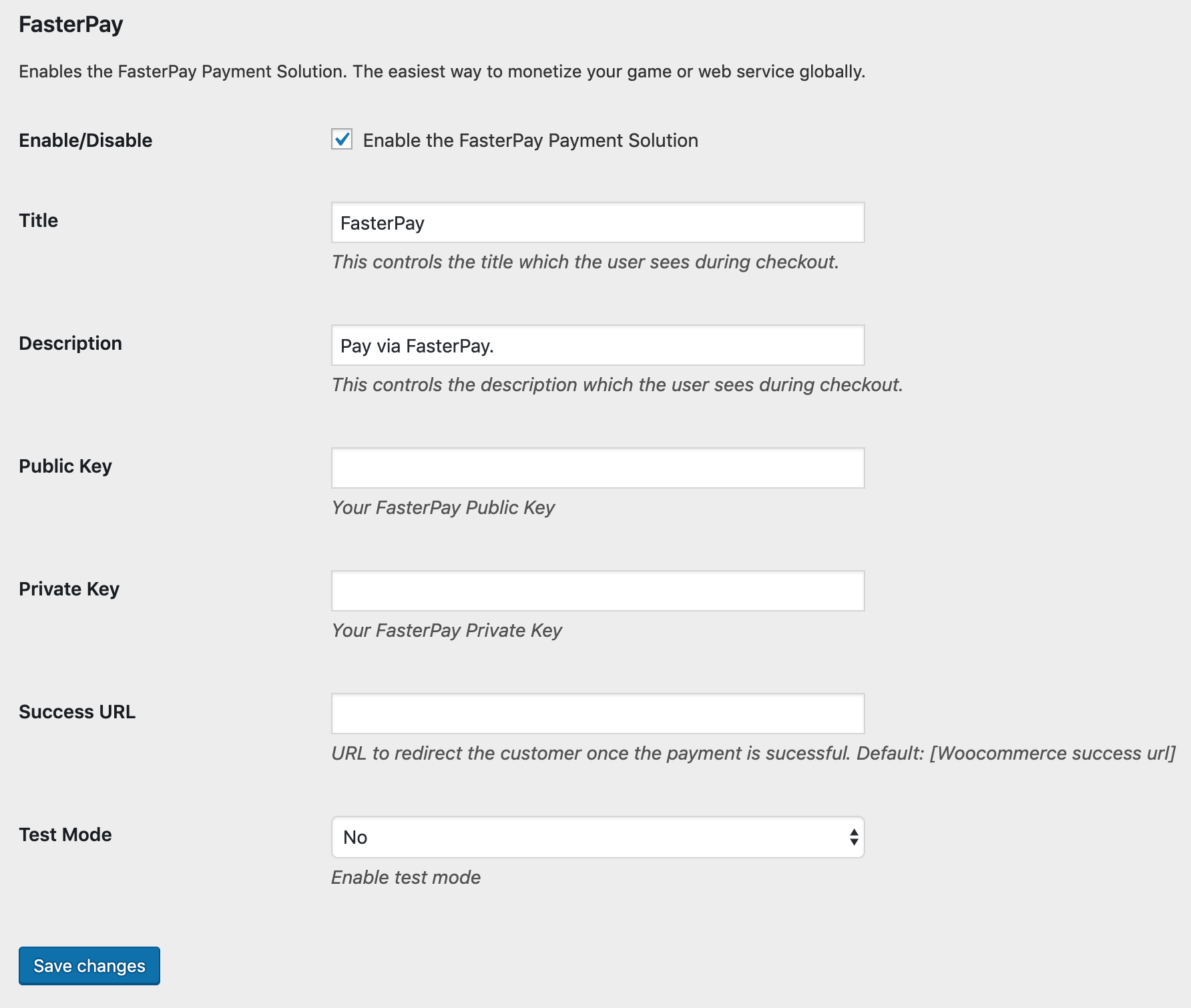 FasterPay

Enables the FasterPay Payment Solution. The easiest way to monetize your game or web service globally.

Enable/Disable

Enable the FasterPay Payment Solution

Title

FasterPay

This controls the title which the user sees during checkout.

Description

Pay via FasterPay.

This controls the description which the user sees during checkout.

Public Key

Your FasterPay Public Key

Private Key

Your FasterPay Private Key

Success URL

URL to redirect the customer once the payment is sucessful. Default: [Woocommerce success url]

Test Mode

No

Enable test mode

Save changes